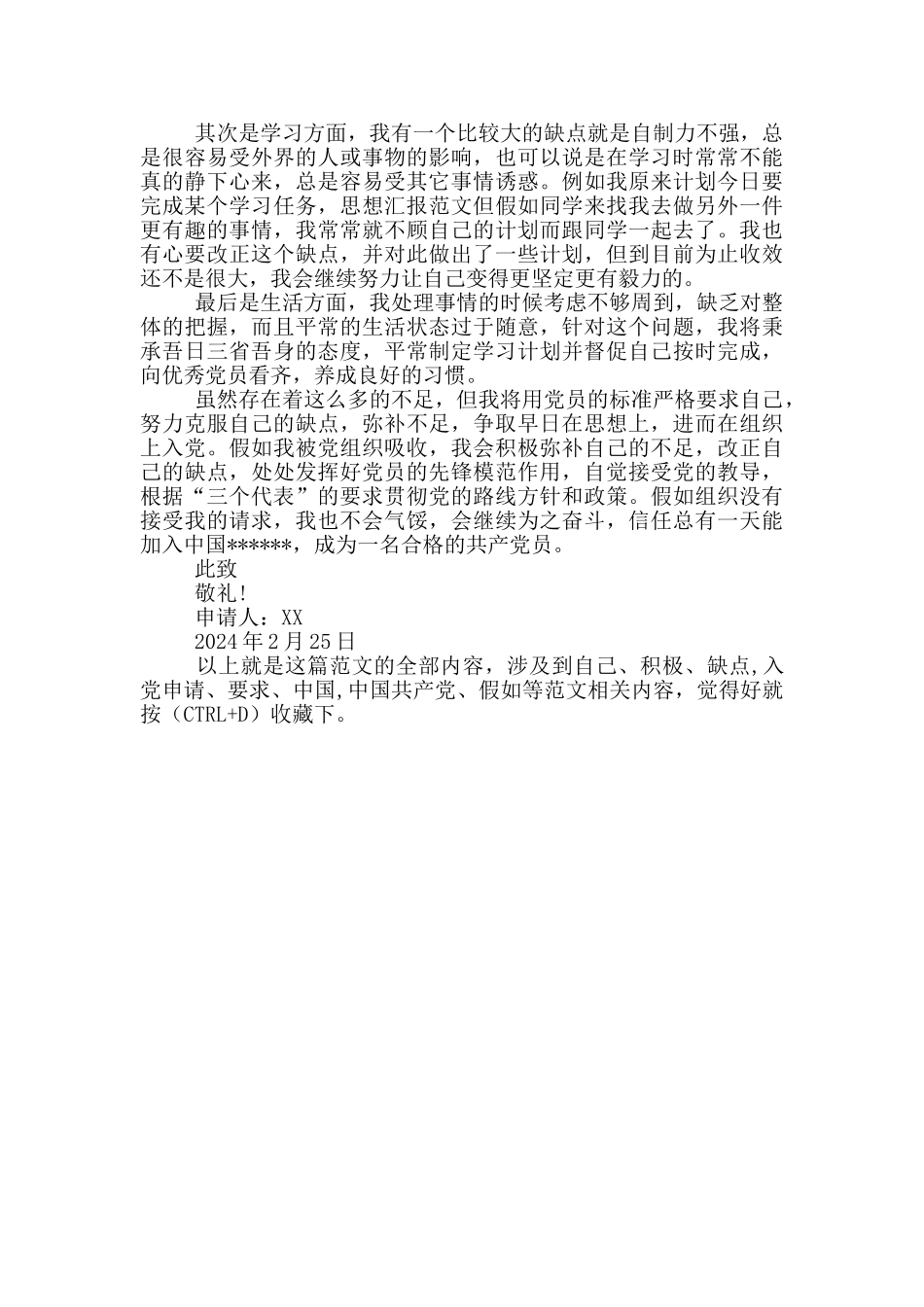 其次是学习方面，我有一个比较大的缺点就是自制力不强，总是很容易受外界的人或事物的影响，也可以说是在学习时常常不能真的静下心来，总是容易受其它事情诱惑。例如我原来计划今日要完成某个学习任务，思想汇报范文但假如同学来找我去做另外一件更有趣的事情，我常常就不顾自己的计划而跟同学一起去了。我也有心要改正这个缺点，并对此做出了一些计划，但到目前为止收效还不是很大，我会继续努力让自己变得更坚定更有毅力的。

最后是生活方面，我处理事情的时候考虑不够周到，缺乏对整体的把握，而且平常的生活状态过于随意，针对这个问题，我将秉承吾日三省吾身的态度，平常制定学习计划并督促自己按时完成，向优秀党员看齐，养成良好的习惯。

虽然存在着这么多的不足，但我将用党员的标准严格要求自己，努力克服自己的缺点，弥补不足，争取早日在思想上，进而在组织上入党。假如我被党组织吸收，我会积极弥补自己的不足，改正自己的缺点，处处发挥好党员的先锋模范作用，自觉接受党的教导，根据“三个代表”的要求贯彻党的路线方针和政策。假如组织没有接受我的请求，我也不会气馁，会继续为之奋斗，信任总有一天能加入中国******，成为一名合格的共产党员。

此致

敬礼!

申请人：XX

2024年2月25日

以上就是这篇范文的全部内容，涉及到自己、积极、缺点,入党申请、要求、中国,中国共产党、假如等范文相关内容，觉得好就按（CTRL+D）收藏下。